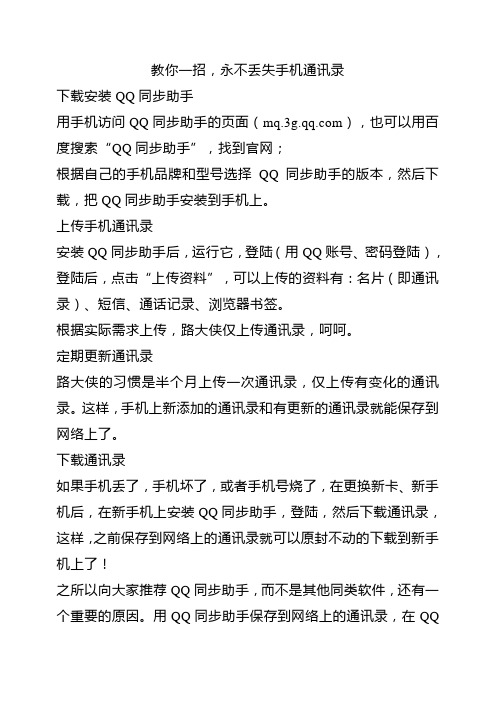 教你一招，永不丢失手机通讯录

下载安装 QQ 同步助手

用手机访问 QQ 同步助手的页面（mq.3g.qq.com），也可以用百度搜索“QQ 同步助手”，找到官网；

根据自己的手机品牌和型号选择 QQ 同步助手的版本，然后下载，把 QQ 同步助手安装到手机上。

上传手机通讯录

安装 QQ 同步助手后，运行它，登陆（用 QQ 账号、密码登陆），登陆后，点击“上传资料”，可以上传的资料有：名片（即通讯录）、短信、通话记录、浏览器书签。

根据实际需求上传，路大侠仅上传通讯录，呵呵。

定期更新通讯录

路大侠的习惯是半个月上传一次通讯录，仅上传有变化的通讯录。这样，手机上新添加的通讯录和有更新的通讯录就能保存到网络上了。

下载通讯录

如果手机丢了，手机坏了，或者手机号烧了，在更换新卡、新手机后，在新手机上安装 QQ 同步助手，登陆，然后下载通讯录，这样，之前保存到网络上的通讯录就可以原封不动的下载到新手机上了！

之所以向大家推荐 QQ 同步助手，而不是其他同类软件，还有一个重要的原因。用 QQ 同步助手保存到网络上的通讯录，在 QQ